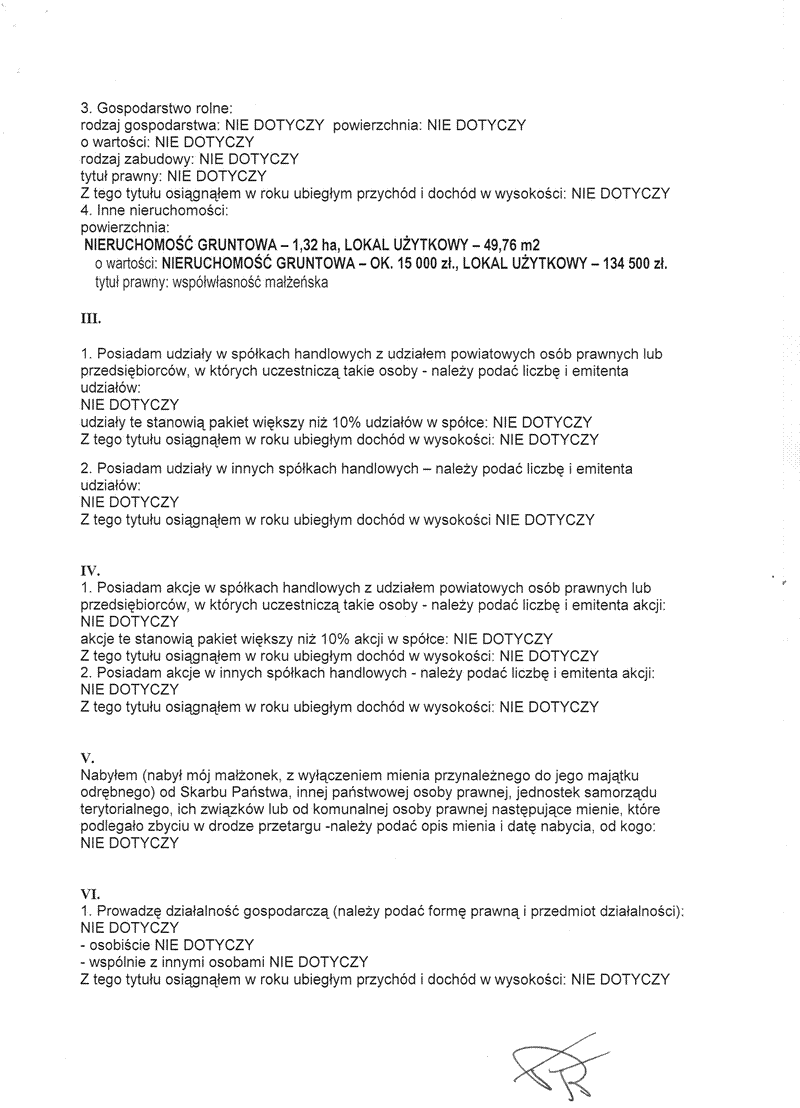 3. Gospodarstwo rolne:
rodzaj gospodarstwa: NIE DOTYCZY powierzchnia: NIE DOTYCZY
o wartości: NIE DOTYCZY
rodzaj zabudowy: NIE DOTYCZY
tytuł prawny: NIE DOTYCZY
Z tego tytułu osiągnąłem w roku ubiegłym przychód i dochód w wysokości: NIE DOTYCZY
4. Inne nieruchomości:
powierzchnia:
NIERUCHOMOŚĆ GRUNTOWA – 1,32 ha, LOKAL UŻYTKOWY – 49,76 m2
o wartości: NIERUCHOMOŚĆ GRUNTOWA – OK. 15 000 zł., LOKAL UŻYTKOWY – 134 500 zł.
tytuł prawny: współwłasność małżeńska

III.

1. Posiadam udziały w spółkach handlowych z udziałem powiatowych osób prawnych lub przedsiębiorców, w których uczestniczą takie osoby - należy podać liczbę i emitenta udziałów:
NIE DOTYCZY
udziały te stanowią pakiet większy niż 10% udziałów w spółce: NIE DOTYCZY
Z tego tytułu osiągnąłem w roku ubiegłym dochód w wysokości: NIE DOTYCZY

2. Posiadam udziały w innych spółkach handlowych – należy podać liczbę i emitenta udziałów:
NIE DOTYCZY
Z tego tytułu osiągnąłem w roku ubiegłym dochód w wysokości NIE DOTYCZY

IV.
1. Posiadam akcje w spółkach handlowych z udziałem powiatowych osób prawnych lub przedsiębiorców, w których uczestniczą takie osoby - należy podać liczbę i emitenta akcji:
NIE DOTYCZY
akcje te stanowią pakiet większy niż 10% akcji w spółce: NIE DOTYCZY
Z tego tytułu osiągnąłem w roku ubiegłym dochód w wysokości: NIE DOTYCZY
2. Posiadam akcje w innych spółkach handlowych - należy podać liczbę i emitenta akcji:
NIE DOTYCZY
Z tego tytułu osiągnąłem w roku ubiegłym dochód w wysokości: NIE DOTYCZY

V.
Nabyłem (nabył mój małżonek, z wyłączeniem mienia przynależnego do jego majątku odrębnego) od Skarbu Państwa, innej państwowej osoby prawnej, jednostek samorządu terytorialnego, ich związków lub od komunalnej osoby prawnej następujące mienie, które podlegało zbyciu w drodze przetargu -należy podać opis mienia i datę nabycia, od kogo:
NIE DOTYCZY

VI.
1. Prowadzę działalność gospodarczą (należy podać formę prawną i przedmiot działalności):
NIE DOTYCZY
- osobiście NIE DOTYCZY
- wspólnie z innymi osobami NIE DOTYCZY
Z tego tytułu osiągnąłem w roku ubiegłym przychód i dochód w wysokości: NIE DOTYCZY